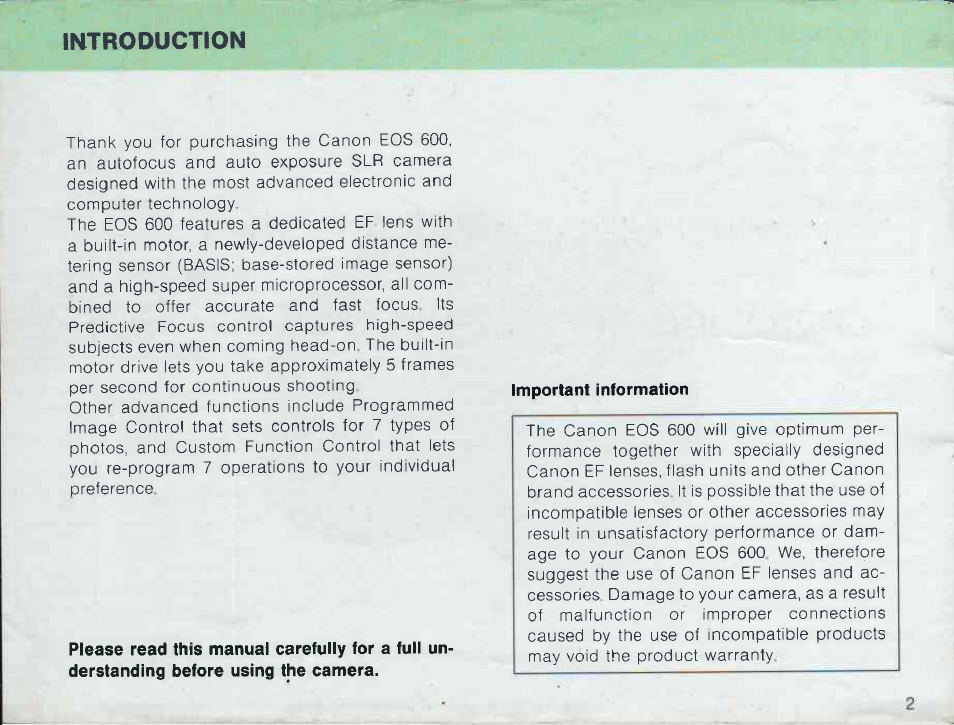 INTRODUCTION

Thank you for purchasing the Canon EOS 600, an autofocus and auto exposure SLR camera designed with the most advanced electronic and computer technology.
The EOS 600 features a dedicated EF lens with a built-in motor, a newly-developed distance metering sensor (BASIS; base-stored image sensor) and a high-speed super microprocessor, all combined to offer accurate and fast focus. Its Predictive Focus control captures high-speed subjects even when coming head-on. The built-in motor drive lets you take approximately 5 frames per second for continuous shooting.
Other advanced functions include Programmed Image Control that sets controls for 7 types of photos, and Custom Function Control that lets you re-program 7 operations to your individual preference.

Please read this manual carefully for a full understanding before using the camera.

Important information

The Canon EOS 600 will give optimum performance together with specially designed Canon EF lenses, flash units and other Canon brand accessories. It is possible that the use of incompatible lenses or other accessories may result in unsatisfactory performance or damage to your Canon EOS 600. We, therefore suggest the use of Canon EF lenses and accessories. Damage to your camera, as a result of malfunction or improper connections caused by the use of incompatible products may void the product warranty.

2